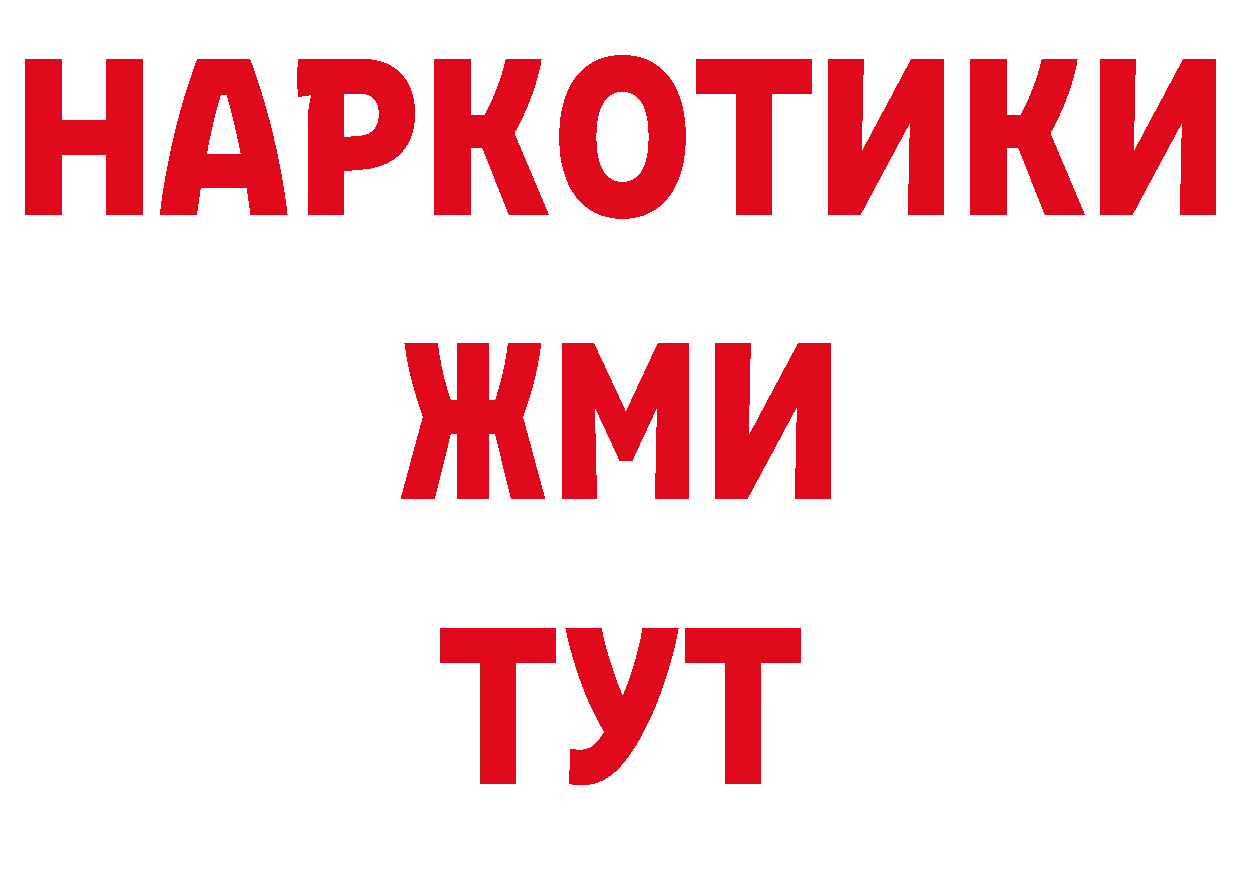 НАРКОТИКИ
ЖМИ
ТУТ